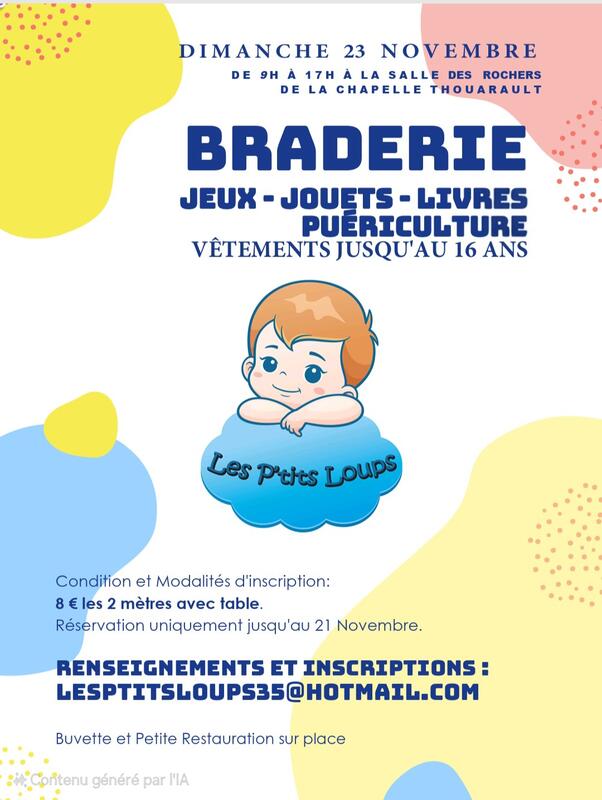 DIMANCHE 23 NOVEMBRE
DE 9H À 17H À LA SALLE DES ROCHERS
DE LA CHAPELLE THOUARAULT

BRADERIE
JEUX - JOUETS - LIVRES
PUÉRICULTURE
VÊTEMENTS JUSQU'AU 16 ANS

Les P'tits Loups

Condition et Modalités d'inscription:
8 € les 2 mètres avec table.
Réservation uniquement jusqu'au 21 Novembre.

RENSEIGNEMENTS ET INSCRIPTIONS :
LESPTITSLOUPS35@HOTMAIL.COM

Buvette et Petite Restauration sur place

Contenu généré par l'IA